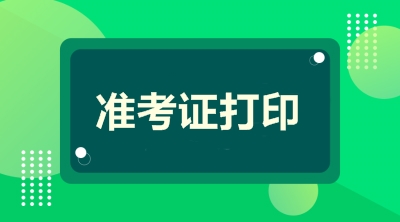 准考证打印